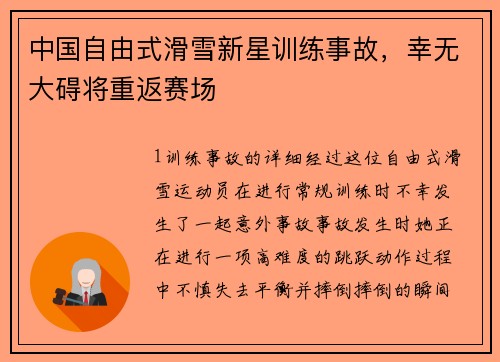 中国自由式滑雪新星训练事故，幸无大碍将重返赛场

1训练事故的详细经过这位自由式滑雪运动员在进行常规训练时不幸发生了一起意外事故事故发生时她正在进行一项高难度的跳跃动作过程中不慎失去平衡并摔倒摔倒的瞬间